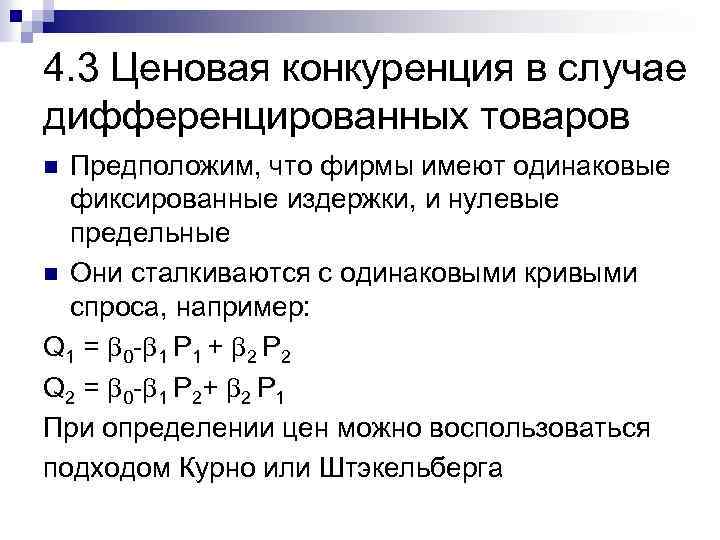 4.3 Ценовая конкуренция в случае дифференцированных товаров

Предположим, что фирмы имеют одинаковые фиксированные издержки, и нулевые предельные

Они сталкиваются с одинаковыми кривыми спроса, например:

$Q_1 = \beta_0 - \beta_1 P_1 + \beta_2 P_2$

$Q_2 = \beta_0 - \beta_1 P_2 + \beta_2 P_1$

При определении цен можно воспользоваться подходом Курно или Штэкельберга